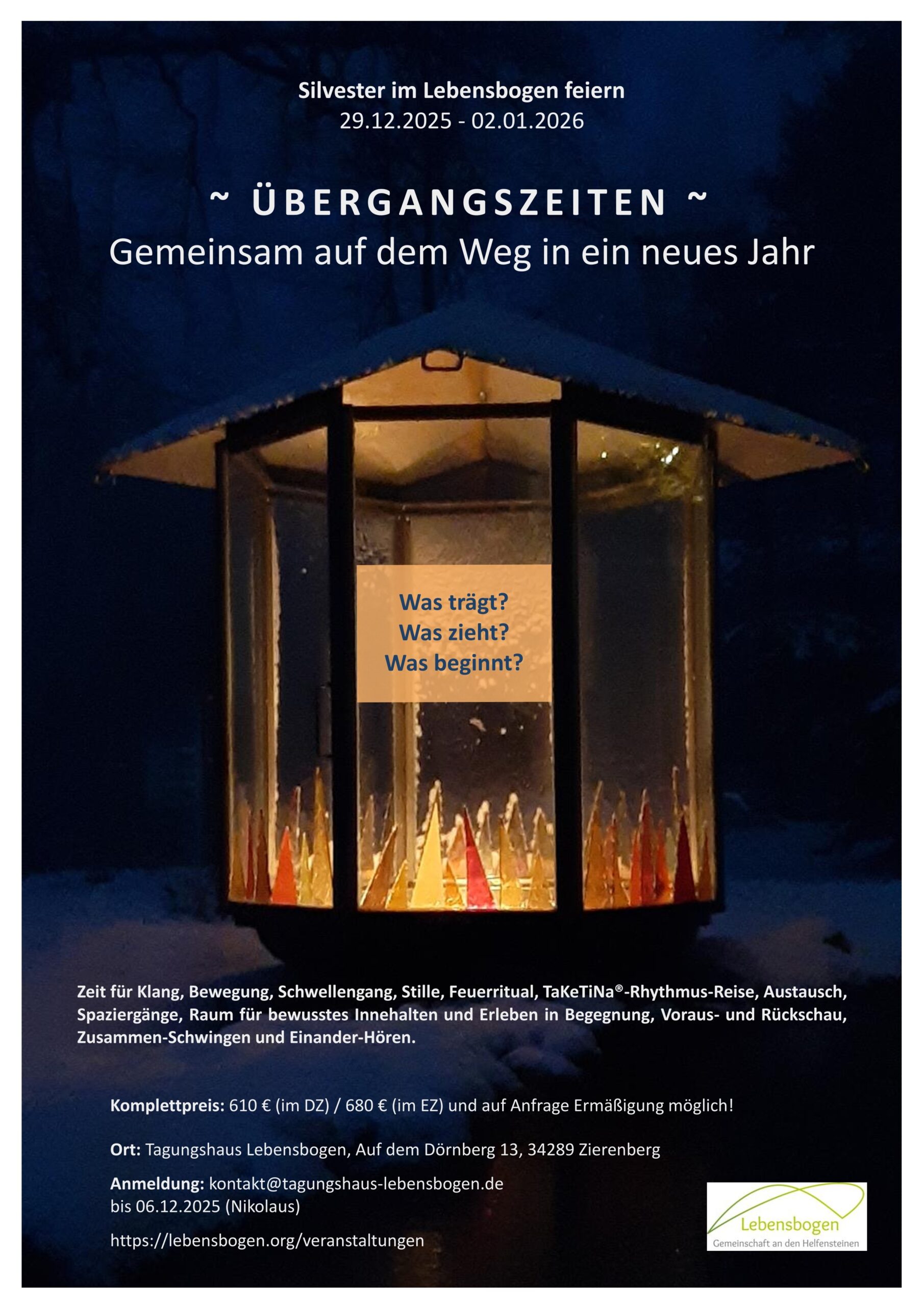 Silvester im Lebensbogen feiern
29.12.2025 - 02.01.2026

~ ÜBERGANGSZEITEN ~
Gemeinsam auf dem Weg in ein neues Jahr

Was trägt?
Was zieht?
Was beginnt?

Zeit für Klang, Bewegung, Schwellengang, Stille, Feuerritual, TaKeTiNa®-Rhythmus-Reise, Austausch, Spaziergänge, Raum für bewusstes Innehalten und Erleben in Begegnung, Voraus- und Rückschau, Zusammen-Schwingen und Einander-Hören.

Komplettpreis: 610 € (im DZ) / 680 € (im EZ) und auf Anfrage Ermäßigung möglich!

Ort: Tagungshaus Lebensbogen, Auf dem Dörnberg 13, 34289 Zierenberg

Anmeldung: kontakt@tagungshaus-lebensbogen.de
bis 06.12.2025 (Nikolaus)

https://lebensbogen.org/veranstaltungen

Lebensbogen
Gemeinschaft an den Helfensteinen